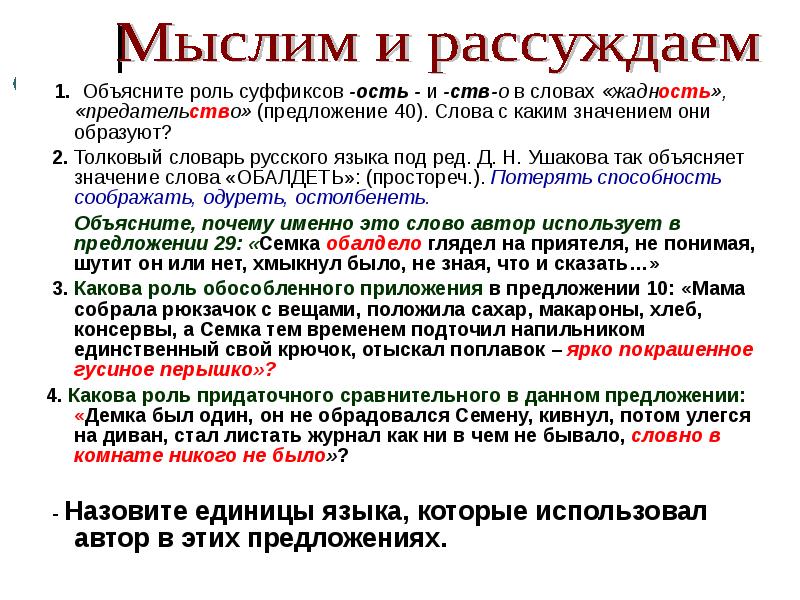 Мыслим и рассуждаем

1. Объясните роль суффиксов -ость - и -ств-о в словах «жадность», «предательство» (предложение 40). Слова с каким значением они образуют?

2. Толковый словарь русского языка под ред. Д. Н. Ушакова так объясняет значение слова «ОБАЛДЕТЬ»: (простореч.). Потерять способность соображать, одуреть, остолбенеть.

Объясните, почему именно это слово автор использует в предложении 29: «Семка обалдело глядел на приятеля, не понимая, шутит он или нет, хмыкнул было, не зная, что и сказать…»

3. Какова роль обособленного приложения в предложении 10: «Мама собрала рюкзачок с вещами, положила сахар, макароны, хлеб, консервы, а Семка тем временем подточил напильником единственный свой крючок, отыскал поплавок – ярко покрашенное гусиное перышко»?

4. Какова роль придаточного сравнительного в данном предложении: «Демка был один, он не обрадовался Семену, кивнул, потом улегся на диван, стал листать журнал как ни в чем не бывало, словно в комнате никого не было»?

- Назовите единицы языка, которые использовал автор в этих предложениях.